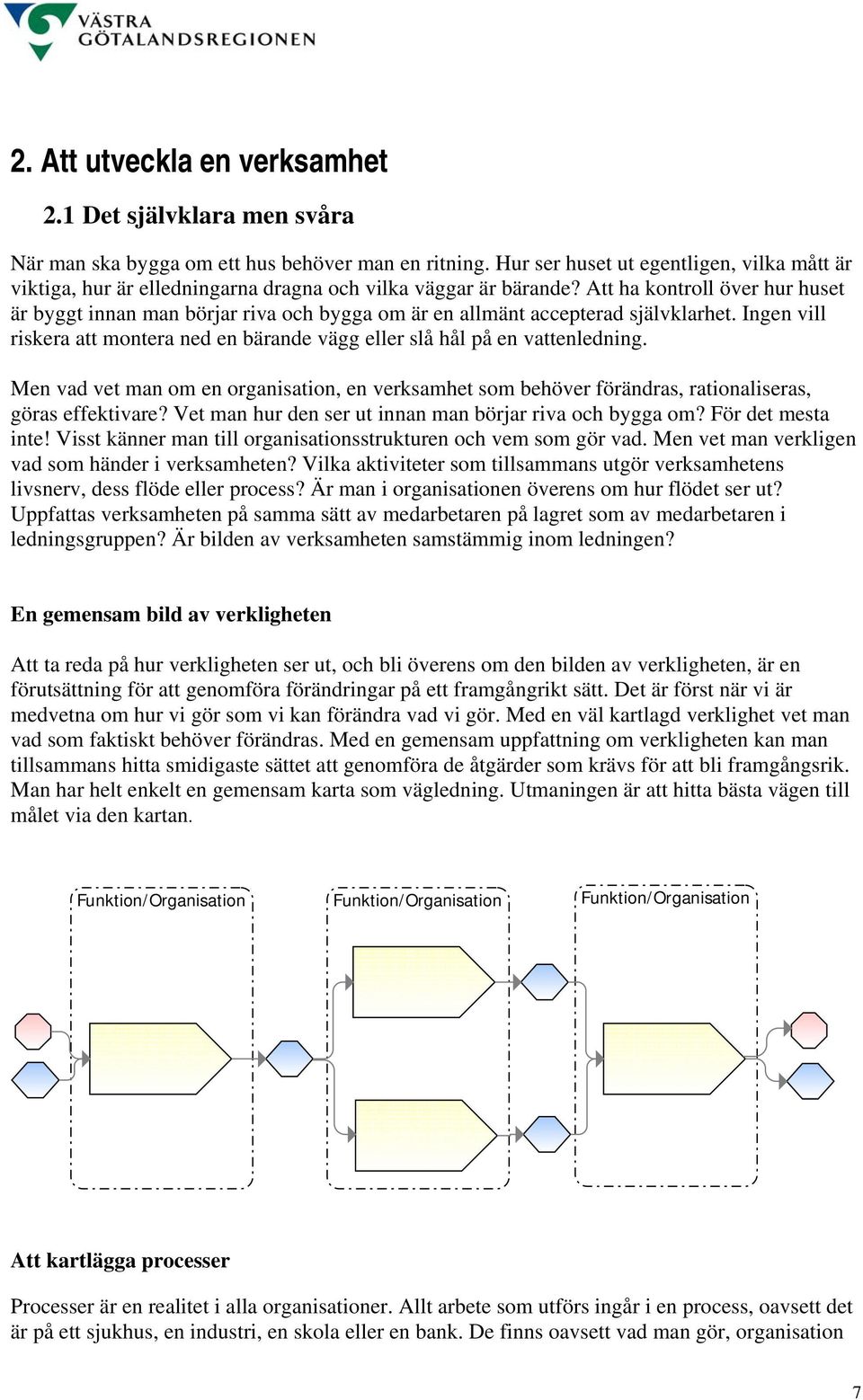 VÄSTRA GÖTALANDSREGIONEN

2. Att utveckla en verksamhet

2.1 Det självklara men svåra

När man ska bygga om ett hus behöver man en ritning. Hur ser huset ut egentligen, vilka mått är viktiga, hur är elledningarna dragna och vilka väggar är bärande? Att ha kontroll över hur huset är byggt innan man börjar riva och bygga om är en allmänt accepterad självklarhet. Ingen vill riskera att montera ned en bärande vägg eller slå hål på en vattenledning.

Men vad vet man om en organisation, en verksamhet som behöver förändras, rationaliseras, göras effektivare? Vet man hur den ser ut innan man börjar riva och bygga om? För det mesta inte! Visst känner man till organisationsstrukturen och vem som gör vad. Men vet man verkligen vad som händer i verksamheten? Vilka aktiviteter som tillsammans utgör verksamhetens livsnerv, dess flöde eller process? Är man i organisationen överens om hur flödet ser ut? Uppfattas verksamheten på samma sätt av medarbetaren på lagret som av medarbetaren i ledningsgruppen? Är bilden av verksamheten samstämmig inom ledningen?

En gemensam bild av verkligheten

Att ta reda på hur verkligheten ser ut, och bli överens om den bilden av verkligheten, är en förutsättning för att genomföra förändringar på ett framgångrikt sätt. Det är först när vi är medvetna om hur vi gör som vi kan förändra vad vi gör. Med en väl kartlagd verklighet vet man vad som faktiskt behöver förändras. Med en gemensam uppfattning om verkligheten kan man tillsammans hitta smidigaste sättet att genomföra de åtgärder som krävs för att bli framgångsrik. Man har helt enkelt en gemensam karta som vägledning. Utmaningen är att hitta bästa vägen till målet via den kartan.

Funktion/Organisation

Funktion/Organisation

Funktion/Organisation

Att kartlägga processer

Processer är en realitet i alla organisationer. Allt arbete som utförs ingår i en process, oavsett det är på ett sjukhus, en industri, en skola eller en bank. De finns oavsett vad man gör, organisation

7